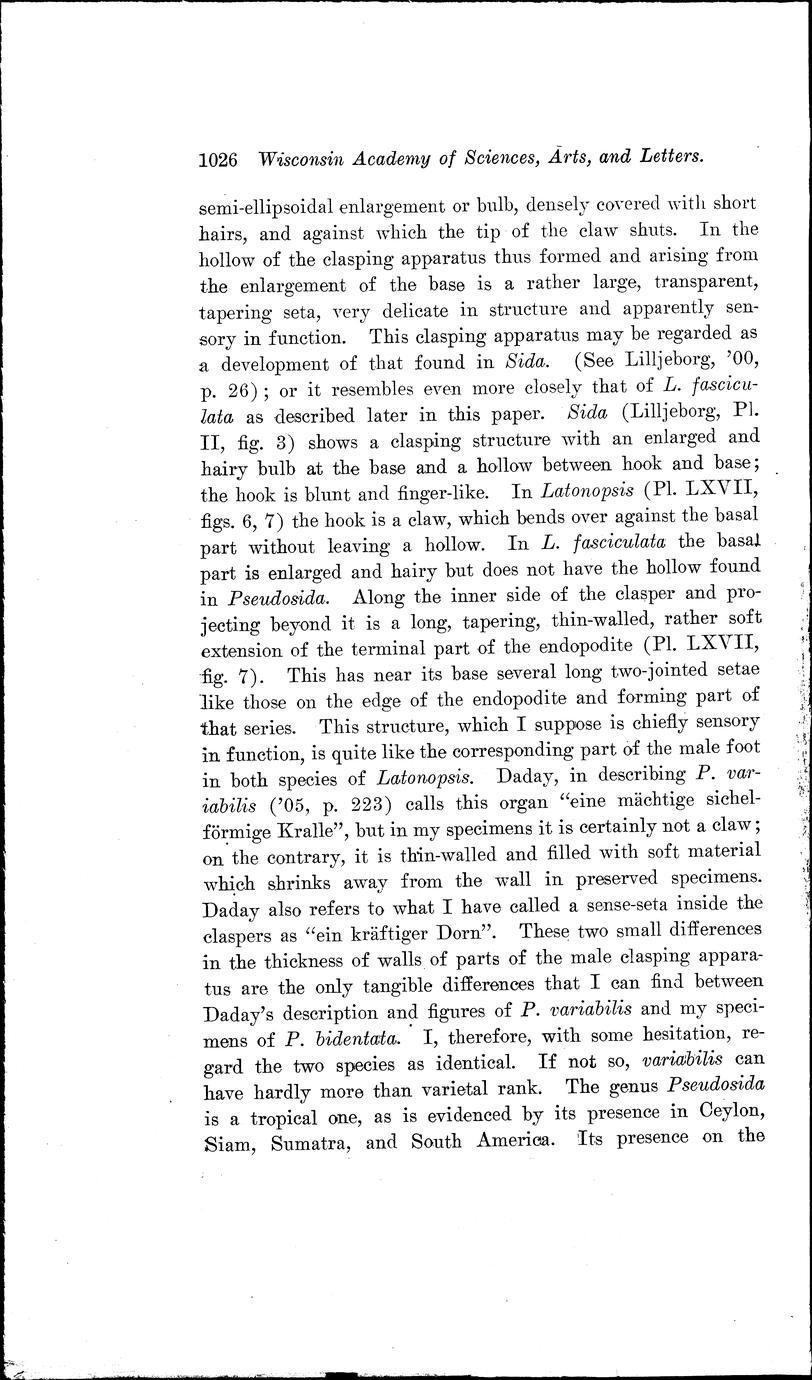 1026 Wisconsin Academy of Sciences, Arts, and Letters.

semi-ellipsoidal enlargement or bulb, densely covered with short hairs, and against which the tip of the claw shuts. In the hollow of the clasping apparatus thus formed and arising from the enlargement of the base is a rather large, transparent, tapering seta, very delicate in structure and apparently sensory in function. This clasping apparatus may be regarded as a development of that found in Sida. (See Lilljeborg, '00, p. 26); or it resembles even more closely that of L. fasciculata as described later in this paper. Sida (Lilljeborg, Pl. II, fig. 3) shows a clasping structure with an enlarged and hairy bulb at the base and a hollow between hook and base; the hook is blunt and finger-like. In Latonopsis (Pl. LXVII, figs. 6, 7) the hook is a claw, which bends over against the basal part without leaving a hollow. In L. fasciculata the basal part is enlarged and hairy but does not have the hollow found in Pseudosida. Along the inner side of the clasper and projecting beyond it is a long, tapering, thin-walled, rather soft extension of the terminal part of the endopodite (Pl. LXVII, fig. 7). This has near its base several long two-jointed setae like those on the edge of the endopodite and forming part of that series. This structure, which I suppose is chiefly sensory in function, is quite like the corresponding part of the male foot in both species of Latonopsis. Daday, in describing P. variabilis ('05, p. 223) calls this organ "eine mächtige sichelförmige Kralle", but in my specimens it is certainly not a claw; on the contrary, it is thin-walled and filled with soft material which shrinks away from the wall in preserved specimens. Daday also refers to what I have called a sense-seta inside the claspers as "ein kräftiger Dorn". These two small differences in the thickness of walls of parts of the male clasping apparatus are the only tangible differences that I can find between Daday's description and figures of P. variabilis and my specimens of P. bidentata. I, therefore, with some hesitation, regard the two species as identical. If not so, variabilis can have hardly more than varietal rank. The genus Pseudosida is a tropical one, as is evidenced by its presence in Ceylon, Siam, Sumatra, and South America. Its presence on the